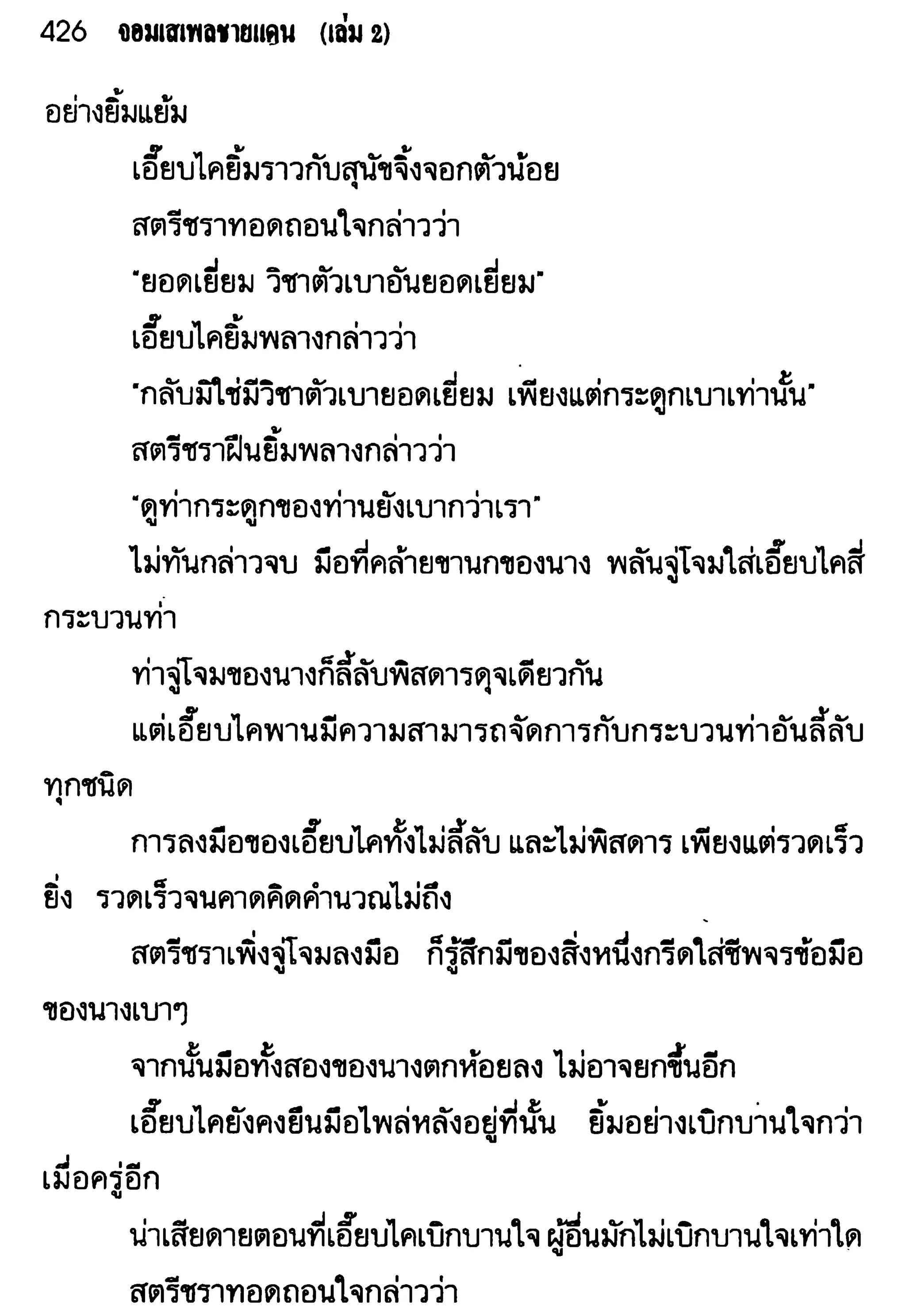 426 จอมเสเพลชายแดน (เล่ม 2)

อย่างยิ้มแย้ม

เอี๊ยบไคยิ้มราวกับสุนัขจิ้งจอกตัวน้อย

สตรีชราทอดถอนใจกล่าวว่า

"ยอดเยี่ยม วิชาตัวเบาอันยอดเยี่ยม"

เอี๊ยบไคยิ้มพลางกล่าวว่า

"กลับมิใช่มีวิชาตัวเบายอดเยี่ยม เพียงแต่กระดูกเบาเท่านั้น"

สตรีชราฝืนยิ้มพลางกล่าวว่า

"ดูท่ากระดูกของท่านยังเบากว่าเรา"

ไม่ทันกล่าวจบ มือที่คล้ายขานกของนาง พลันจู่โจมใส่เอี๊ยบไคสี่กระบวนท่า

ท่าจู่โจมของนางก็ลี้ลับพิสดารดุจเดียวกัน

แต่เอี๊ยบไคพานมีความสามารถจัดการกับกระบวนท่าอันลี้ลับทุกชนิด

การลงมือของเอี๊ยบไคทั้งไม่ลี้ลับ และไม่พิสดาร เพียงแต่รวดเร็วยิ่ง รวดเร็วจนคาดคิดคำนวณไม่ถึง

สตรีชราเพิ่งจู่โจมลงมือ ก็รู้สึกมีของสิ่งหนึ่งกรีดใส่ชีพจรข้อมือของนางเบาๆ

จากนั้นมือทั้งสองของนางตกห้อยลง ไม่อาจยกขึ้นอีก

เอี๊ยบไคยังคงยืนมือไพล่หลังอยู่ที่นั้น ยิ้มอย่างเบิกบานใจกว่าเมื่อครู่อีก

น่าเสียดายตอนที่เอี๊ยบไคเบิกบานใจ ผู้อื่นมักไม่เบิกบานใจเท่าใด

สตรีชราทอดถอนใจกล่าวว่า